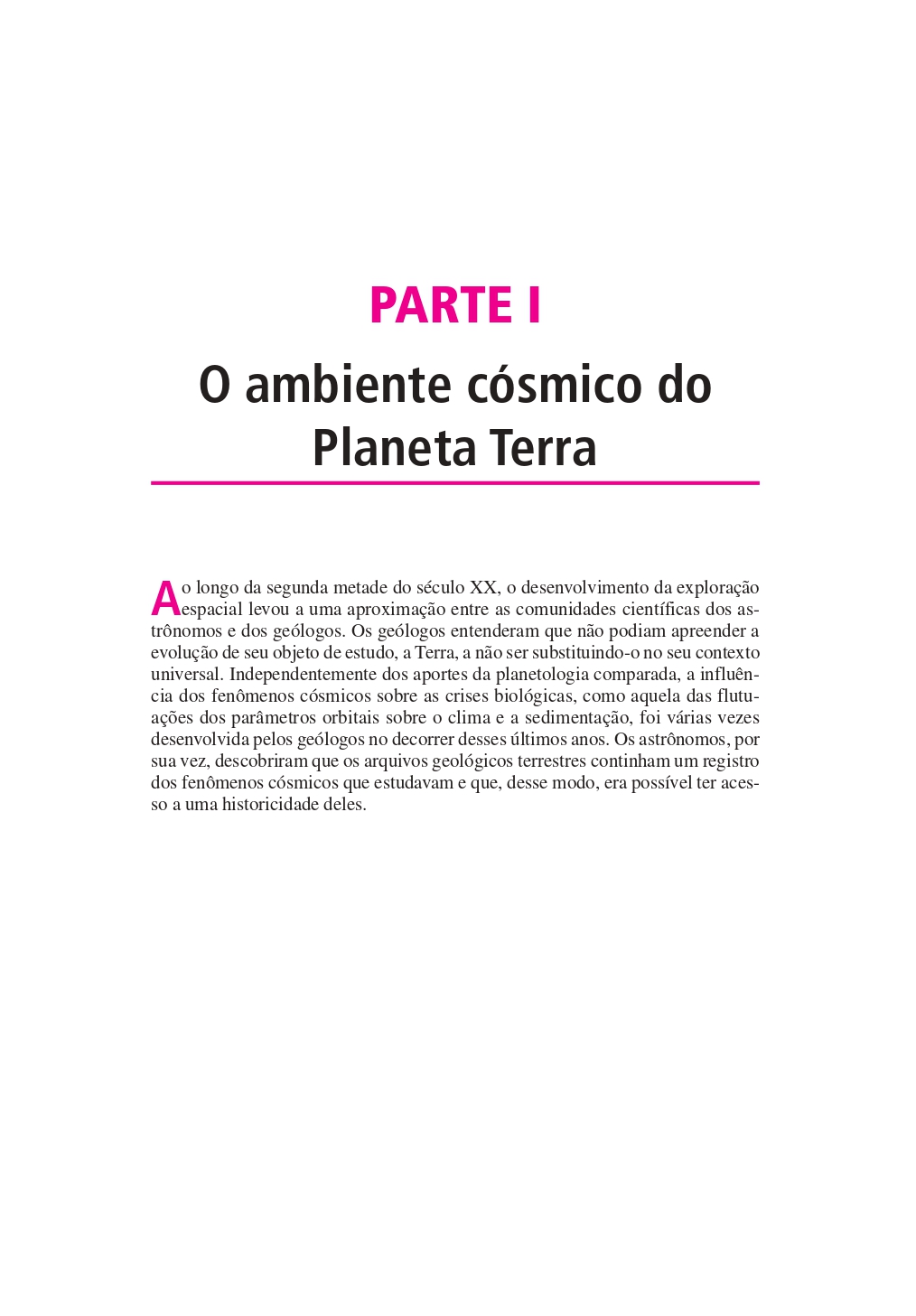 PARTE I

O ambiente cósmico do Planeta Terra

Ao longo da segunda metade do século XX, o desenvolvimento da exploração espacial levou a uma aproximação entre as comunidades científicas dos astrônomos e dos geólogos. Os geólogos entenderam que não podiam apreender a evolução de seu objeto de estudo, a Terra, a não ser substituindo-o no seu contexto universal. Independentemente dos aportes da planetologia comparada, a influência dos fenômenos cósmicos sobre as crises biológicas, como aquela das flutuações dos parâmetros orbitais sobre o clima e a sedimentação, foi várias vezes desenvolvida pelos geólogos no decorrer desses últimos anos. Os astrônomos, por sua vez, descobriram que os arquivos geológicos terrestres continham um registro dos fenômenos cósmicos que estudavam e que, desse modo, era possível ter acesso a uma historicidade deles.